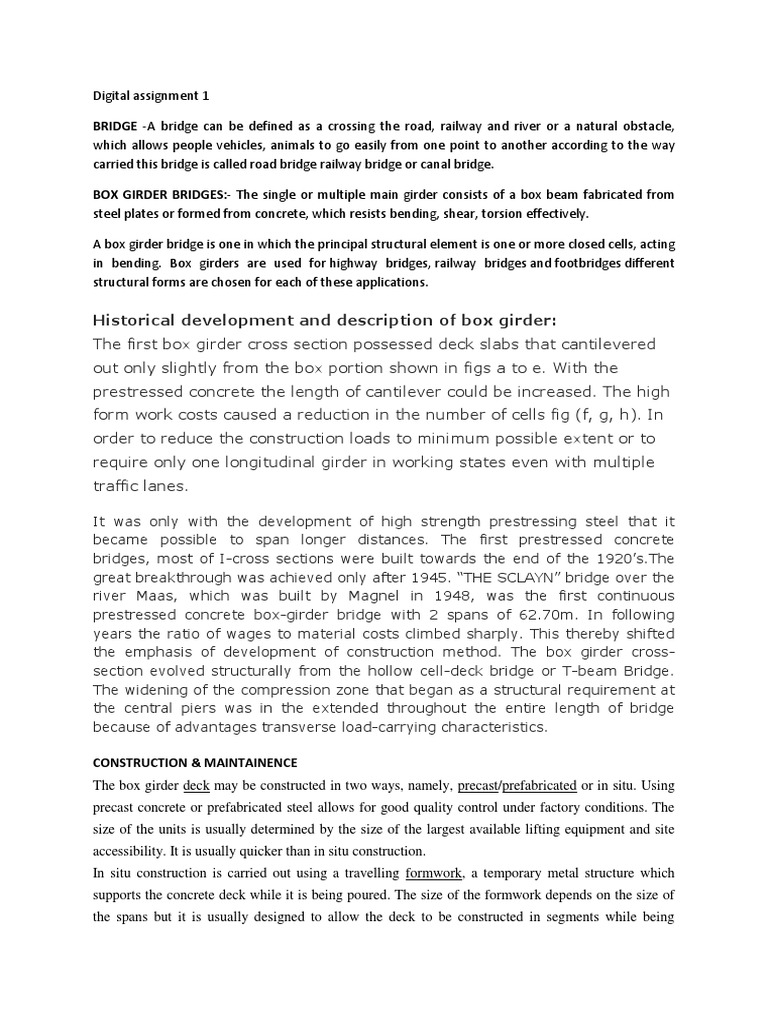 Digital assignment 1

BRIDGE -A bridge can be defined as a crossing the road, railway and river or a natural obstacle, which allows people vehicles, animals to go easily from one point to another according to the way carried this bridge is called road bridge railway bridge or canal bridge.

BOX GIRDER BRIDGES:- The single or multiple main girder consists of a box beam fabricated from steel plates or formed from concrete, which resists bending, shear, torsion effectively.

A box girder bridge is one in which the principal structural element is one or more closed cells, acting in bending. Box girders are used for highway bridges, railway bridges and footbridges different structural forms are chosen for each of these applications.

Historical development and description of box girder:
The first box girder cross section possessed deck slabs that cantilevered out only slightly from the box portion shown in figs a to e. With the prestressed concrete the length of cantilever could be increased. The high form work costs caused a reduction in the number of cells fig (f, g, h). In order to reduce the construction loads to minimum possible extent or to require only one longitudinal girder in working states even with multiple traffic lanes.

It was only with the development of high strength prestressing steel that it became possible to span longer distances. The first prestressed concrete bridges, most of I-cross sections were built towards the end of the 1920's.The great breakthrough was achieved only after 1945. "THE SCLAYN" bridge over the river Maas, which was built by Magnel in 1948, was the first continuous prestressed concrete box-girder bridge with 2 spans of 62.70m. In following years the ratio of wages to material costs climbed sharply. This thereby shifted the emphasis of development of construction method. The box girder cross-section evolved structurally from the hollow cell-deck bridge or T-beam Bridge. The widening of the compression zone that began as a structural requirement at the central piers was in the extended throughout the entire length of bridge because of advantages transverse load-carrying characteristics.

CONSTRUCTION & MAINTAINENCE

The box girder deck may be constructed in two ways, namely, precast/prefabricated or in situ. Using precast concrete or prefabricated steel allows for good quality control under factory conditions. The size of the units is usually determined by the size of the largest available lifting equipment and site accessibility. It is usually quicker than in situ construction.
In situ construction is carried out using a travelling formwork, a temporary metal structure which supports the concrete deck while it is being poured. The size of the formwork depends on the size of the spans but it is usually designed to allow the deck to be constructed in segments while being